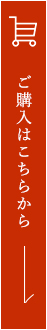 ご購入はこちらから